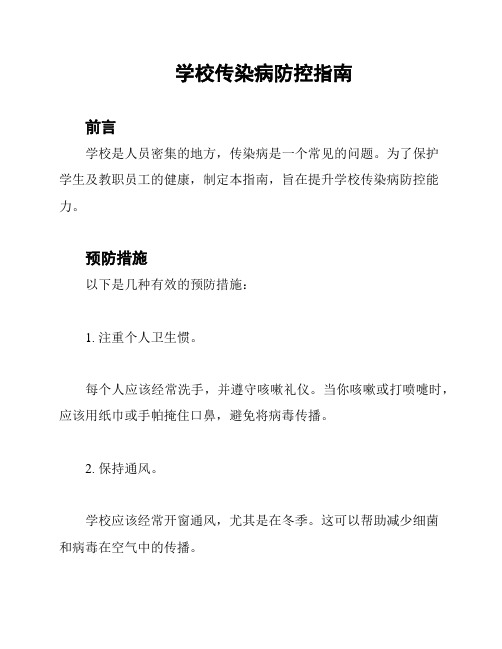 学校传染病防控指南

前言

学校是人员密集的地方，传染病是一个常见的问题。为了保护学生及教职员工的健康，制定本指南，旨在提升学校传染病防控能力。

预防措施

以下是几种有效的预防措施：

1. 注重个人卫生惯。

每个人应该经常洗手，并遵守咳嗽礼仪。当你咳嗽或打喷嚏时，应该用纸巾或手帕掩住口鼻，避免将病毒传播。

2. 保持通风。

学校应该经常开窗通风，尤其是在冬季。这可以帮助减少细菌和病毒在空气中的传播。